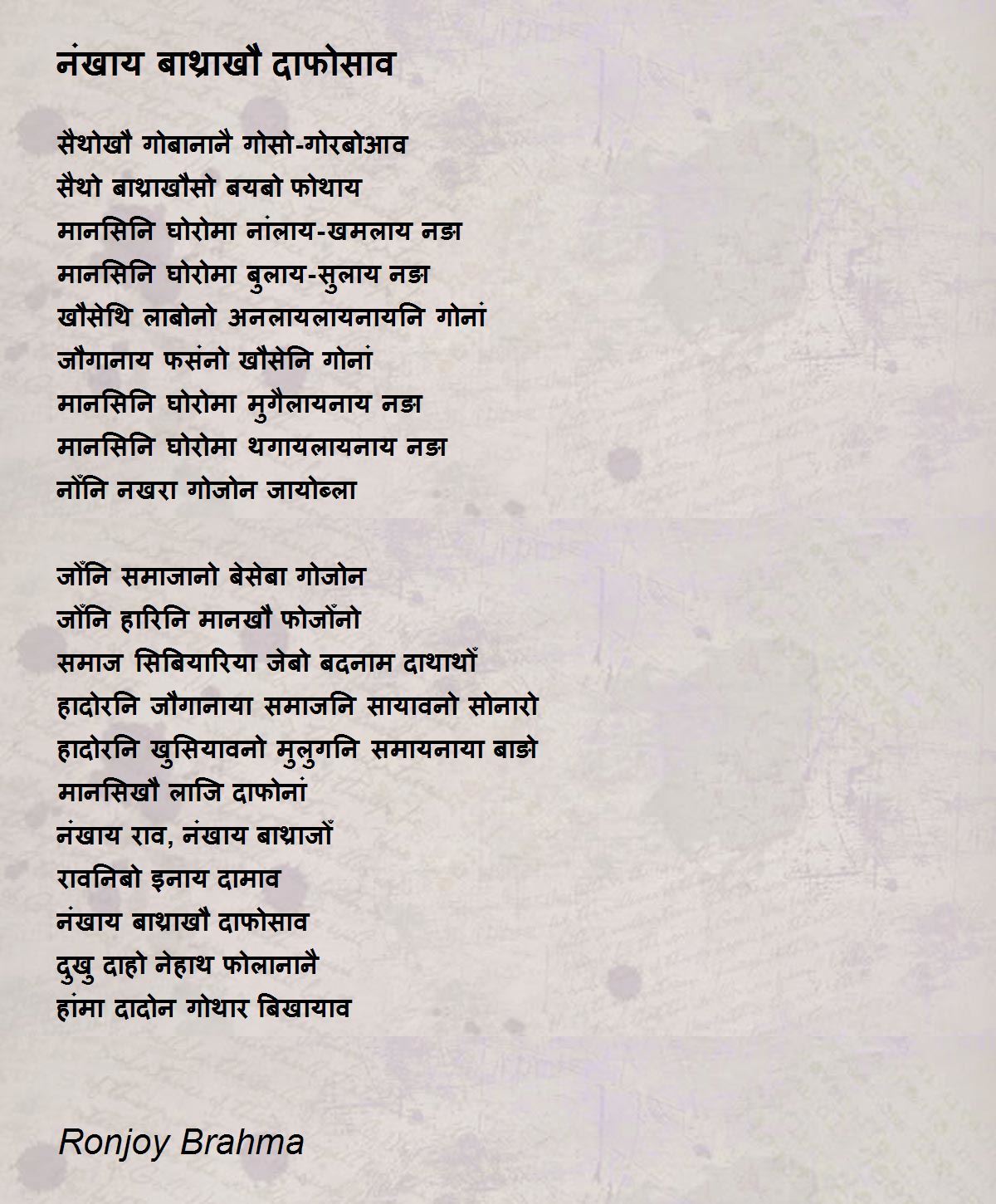 नंखाय बाथ्राखौ दाफोसाव

सैथोखौ गोबानानै गोसो-गोरबोआव
सैथो बाथ्राखौसो बयबो फोथाय
मानसिनि घोरोमा नांलाय-खमलाय नङा
मानसिनि घोरोमा बुलाय-सुलाय नङा
खौसेथि लाबोनो अनलायलायनायनि गोनां
जौगानाय फसंनो खौसेनि गोनां
मानसिनि घोरोमा मुगैलायनाय नङा
मानसिनि घोरोमा थगायलायनाय नङा
नोँनि नखरा गोजोन जायोब्ला

जोँनि समाजानो बेसेबा गोजोन
जोँनि हारिनि मानखौ फोजोँनो
समाज सिबियारिया जेबो बदनाम दाथाथोँ
हादोरनि जौगानाया समाजनि सायावनो सोनारो
हादोरनि खुसियावनो मुलुगनि समायनाया बाङो
मानसिखौ लाजि दाफोनां
नंखाय राव, नंखाय बाथ्राजोँ
रावनिबो इनाय दामाव
नंखाय बाथ्राखौ दाफोसाव
दुखु दाहो नेहाथ फोलानानै
हांमा दादोन गोथार बिखायाव

Ronjoy Brahma